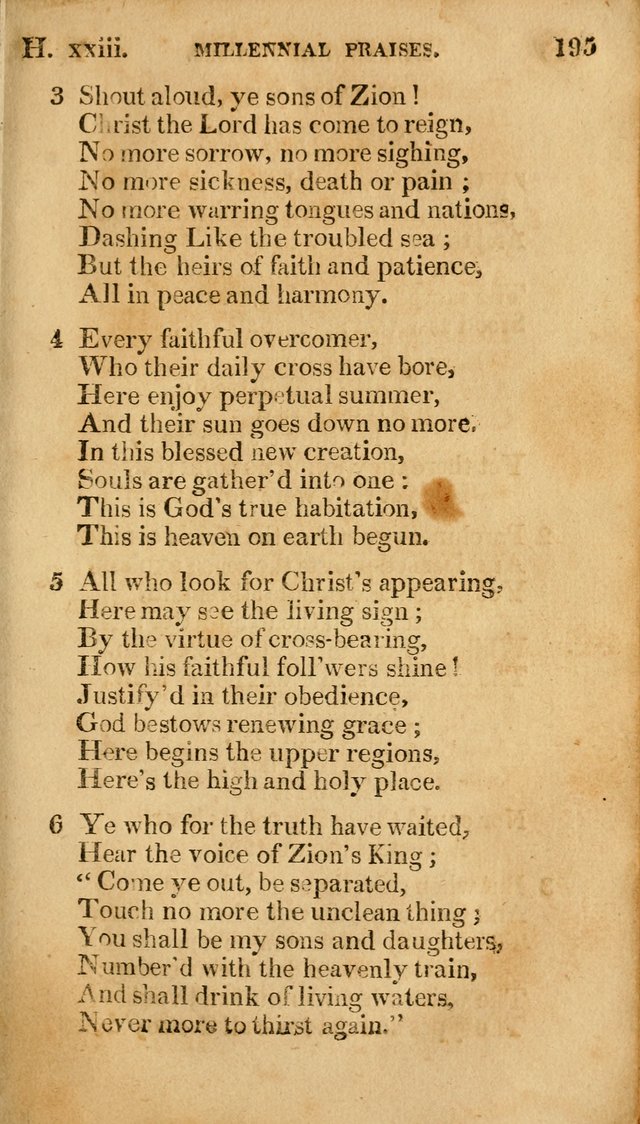 H. xxiii. MILLENNIAL PRAISES. 195

3 Shout aloud, ye sons of Zion!
Christ the Lord has come to reign,
No more sorrow, no more sighing,
No more sickness, death or pain;
No more warring tongues and nations,
Dashing Like the troubled sea;
But the heirs of faith and patience,
All in peace and harmony.

4 Every faithful overcomer,
Who their daily cross have bore,
Here enjoy perpetual summer,
And their sun goes down no more.
In this blessed new creation,
Souls are gather'd into one:
This is God's true habitation,
This is heaven on earth begun.

5 All who look for Christ's appearing,
Here may see the living sign;
By the virtue of cross-bearing,
How his faithful foll'wers shine!
Justify'd in their obedience,
God bestows renewing grace;
Here begins the upper regions,
Here's the high and holy place.

6 Ye who for the truth have waited,
Hear the voice of Zion's King;
"Come ye out, be separated,
Touch no more the unclean thing;
You shall be my sons and daughters,
Number'd with the heavenly train,
And shall drink of living waters,
Never more to thirst again."